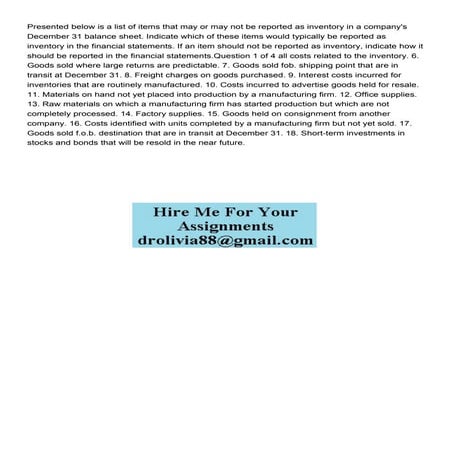 Presented below is a list of items that may or may not be reported as inventory in a company's December 31 balance sheet. Indicate which of these items would typically be reported as inventory in the financial statements. If an item should not be reported as inventory, indicate how it should be reported in the financial statements.Question 1 of 4 all costs related to the inventory. 6. Goods sold where large returns are predictable. 7. Goods sold fob. shipping point that are in transit at December 31. 8. Freight charges on goods purchased. 9. Interest costs incurred for inventories that are routinely manufactured. 10. Costs incurred to advertise goods held for resale. 11. Materials on hand not yet placed into production by a manufacturing firm. 12. Office supplies. 13. Raw materials on which a manufacturing firm has started production but which are not completely processed. 14. Factory supplies. 15. Goods held on consignment from another company. 16. Costs identified with units completed by a manufacturing firm but not yet sold. 17. Goods sold f.o.b. destination that are in transit at December 31. 18. Short-term investments in stocks and bonds that will be resold in the near future.

Hire Me For Your Assignments
drolivia88@gmail.com